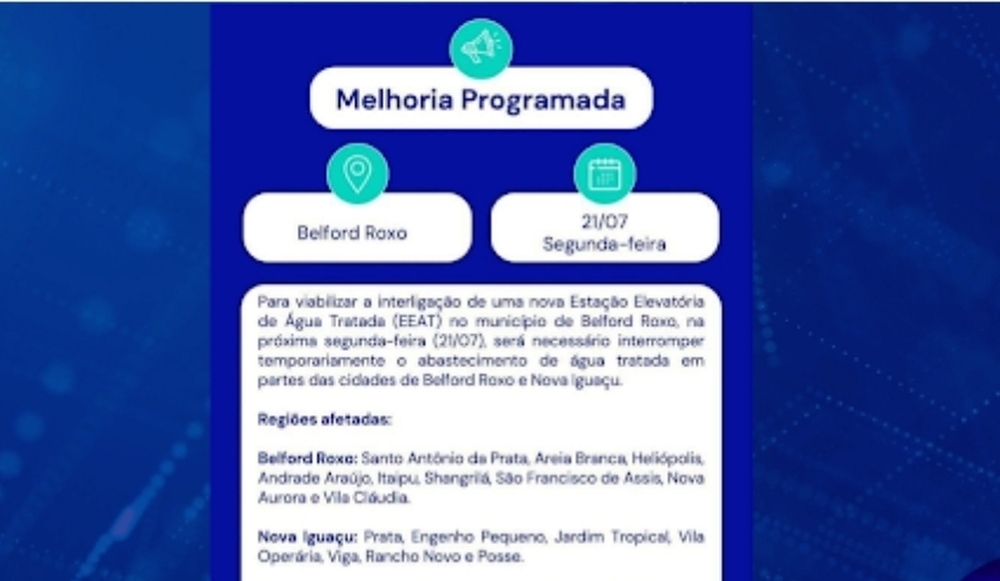 Melhoria Programada

Belford Roxo

21/07
Segunda-feira

Para viabilizar a interligação de uma nova Estação Elevatória de Água Tratada (EEAT) no município de Belford Roxo, na próxima segunda-feira (21/07), será necessário interromper temporariamente o abastecimento de água tratada em partes das cidades de Belford Roxo e Nova Iguaçu.

Regiões afetadas:

Belford Roxo: Santo Antônio da Prata, Areia Branca, Heliópolis, Andrade Araújo, Itaipu, Shangrilá, São Francisco de Assis, Nova Aurora e Vila Cláudia.

Nova Iguaçu: Prata, Engenho Pequeno, Jardim Tropical, Vila Operária, Viga, Rancho Novo e Posse.